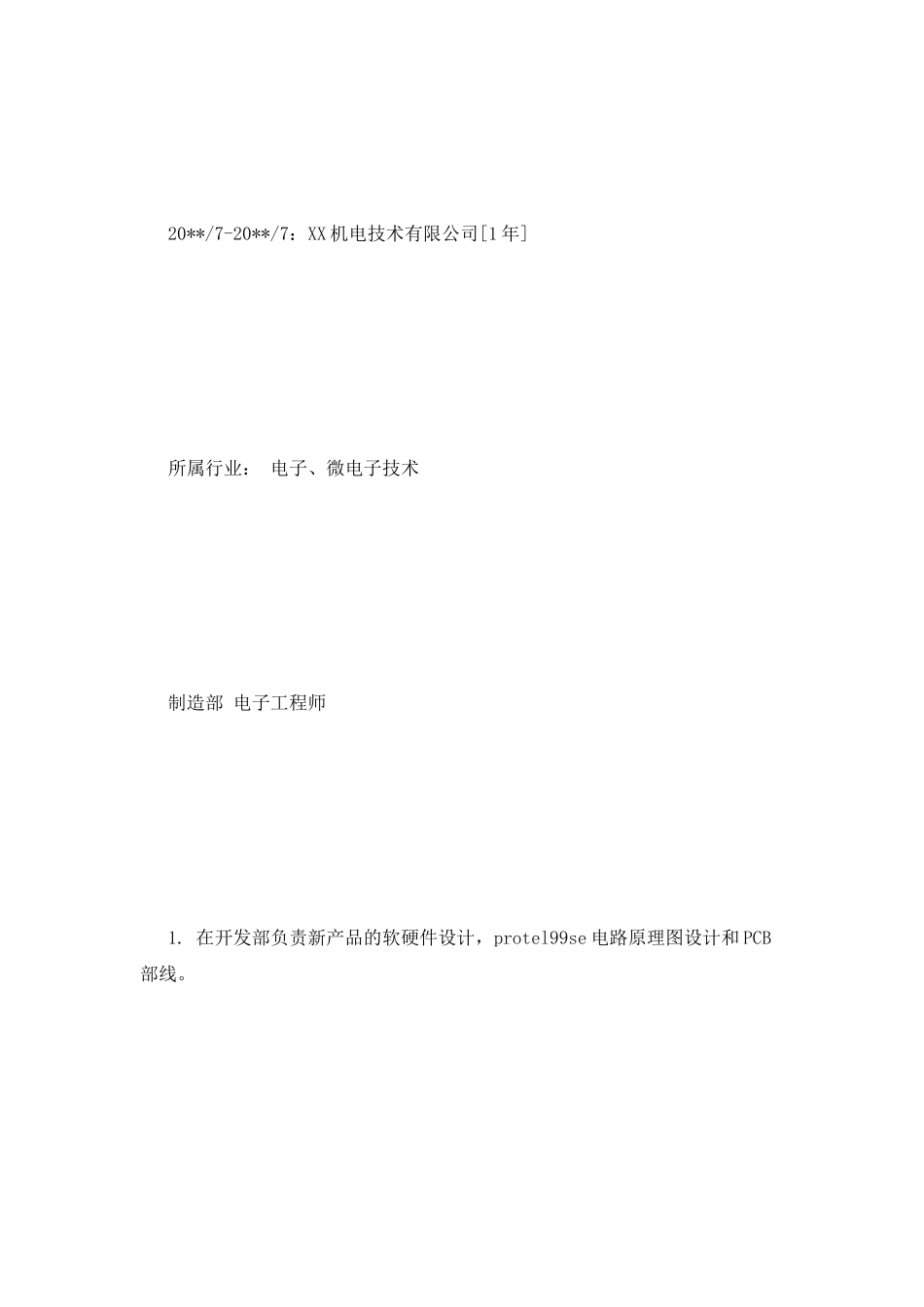 20**/7-20**/7：XX机电技术有限公司[1年]

所属行业： 电子、微电子技术

制造部 电子工程师

1. 在开发部负责新产品的软硬件设计，protel99se电路原理图设计和PCB部线。